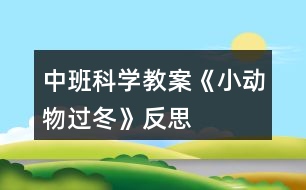 中班科学教案《小动物过冬》反思